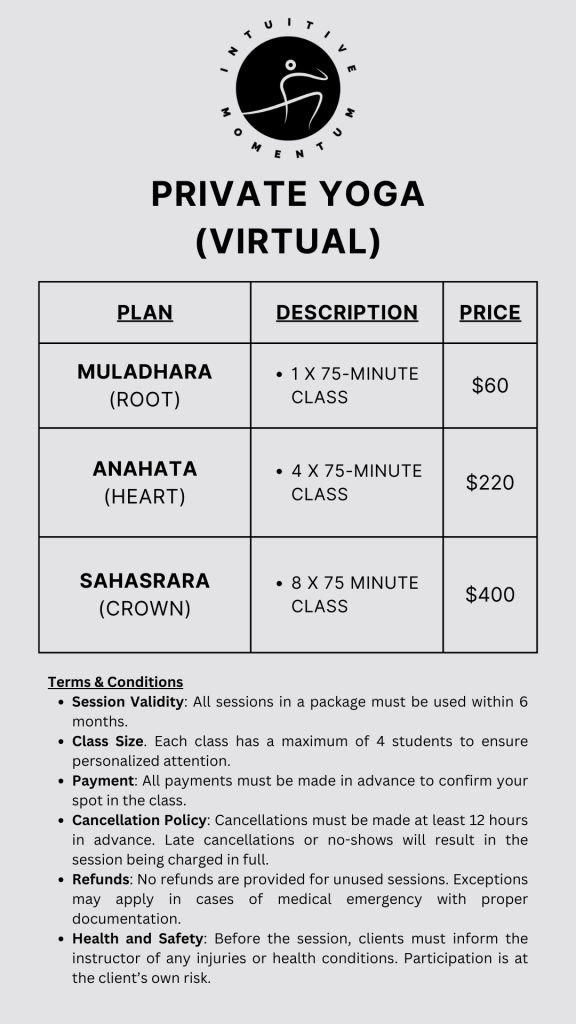 INTUITIVE MOMENTUM

PRIVATE YOGA (VIRTUAL)

| PLAN | DESCRIPTION | PRICE |
|---|---|---|
| MULADHARA (ROOT) | • 1 X 75-MINUTE CLASS | $60 |
| ANAHATA (HEART) | • 4 X 75-MINUTE CLASS | $220 |
| SAHASRARA (CROWN) | • 8 X 75 MINUTE CLASS | $400 |

Terms & Conditions
• Session Validity: All sessions in a package must be used within 6 months.
• Class Size. Each class has a maximum of 4 students to ensure personalized attention.
• Payment: All payments must be made in advance to confirm your spot in the class.
• Cancellation Policy: Cancellations must be made at least 12 hours in advance. Late cancellations or no-shows will result in the session being charged in full.
• Refunds: No refunds are provided for unused sessions. Exceptions may apply in cases of medical emergency with proper documentation.
• Health and Safety: Before the session, clients must inform the instructor of any injuries or health conditions. Participation is at the client's own risk.